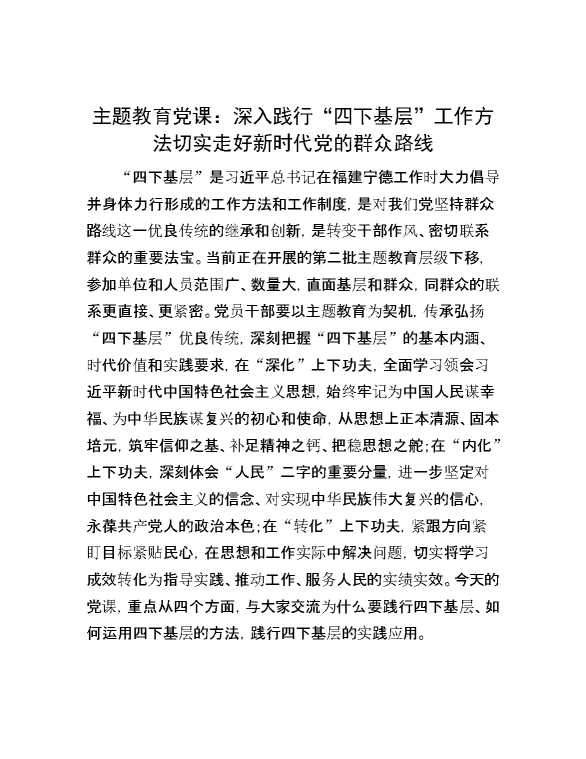 主题教育党课：深入践行“四下基层”工作方法切实走好新时代党的群众路线

“四下基层”是习近平总书记在福建宁德工作时大力倡导并身体力行形成的工作方法和工作制度，是对我们党坚持群众路线这一优良传统的继承和创新，是转变干部作风、密切联系群众的重要法宝。当前正在开展的第二批主题教育层级下移，参加单位和人员范围广、数量大，直面基层和群众，同群众的联系更直接、更紧密。党员干部要以主题教育为契机，传承弘扬“四下基层”优良传统，深刻把握“四下基层”的基本内涵、时代价值和实践要求，在“深化”上下功夫，全面学习领会习近平新时代中国特色社会主义思想，始终牢记为中国人民谋幸福、为中华民族谋复兴的初心和使命，从思想上正本清源、固本培元，筑牢信仰之基、补足精神之钙、把稳思想之舵；在“内化”上下功夫，深刻体会“人民”二字的重要分量，进一步坚定对中国特色社会主义的信念、对实现中华民族伟大复兴的信心，永葆共产党人的政治本色；在“转化”上下功夫，紧跟方向紧盯目标紧贴民心，在思想和工作实际中解决问题，切实将学习成效转化为指导实践、推动工作、服务人民的实绩实效。今天的党课，重点从四个方面，与大家交流为什么要践行四下基层、如何运用四下基层的方法，践行四下基层的实践应用。